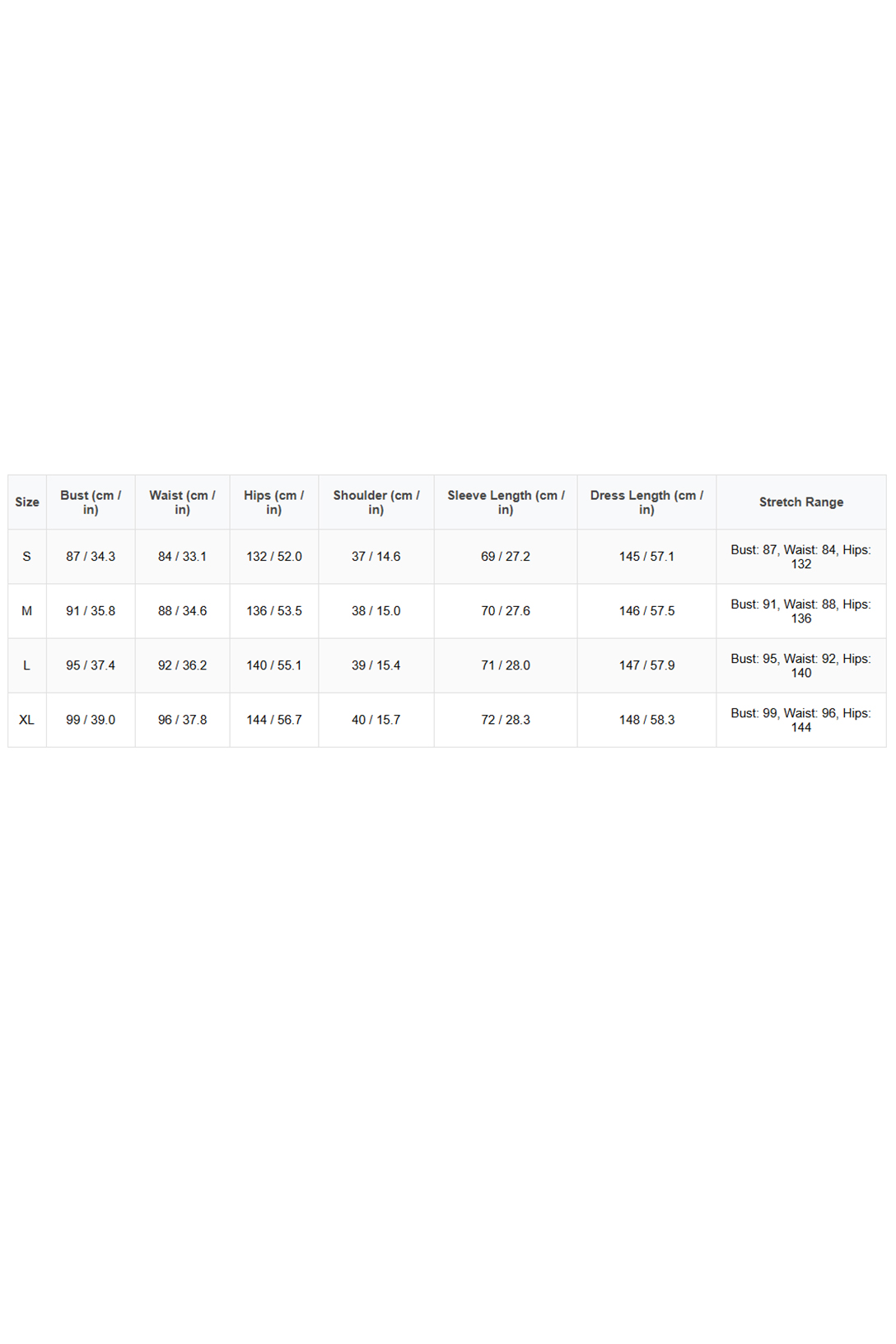 | Size | Bust (cm / in) | Waist (cm / in) | Hips (cm / in) | Shoulder (cm / in) | Sleeve Length (cm / in) | Dress Length (cm / in) | Stretch Range |
|---|---|---|---|---|---|---|---|
| S | 87 / 34.3 | 84 / 33.1 | 132 / 52.0 | 37 / 14.6 | 69 / 27.2 | 145 / 57.1 | Bust: 87, Waist: 84, Hips: 132 |
| M | 91 / 35.8 | 88 / 34.6 | 136 / 53.5 | 38 / 15.0 | 70 / 27.6 | 146 / 57.5 | Bust: 91, Waist: 88, Hips: 136 |
| L | 95 / 37.4 | 92 / 36.2 | 140 / 55.1 | 39 / 15.4 | 71 / 28.0 | 147 / 57.9 | Bust: 95, Waist: 92, Hips: 140 |
| XL | 99 / 39.0 | 96 / 37.8 | 144 / 56.7 | 40 / 15.7 | 72 / 28.3 | 148 / 58.3 | Bust: 99, Waist: 96, Hips: 144 |